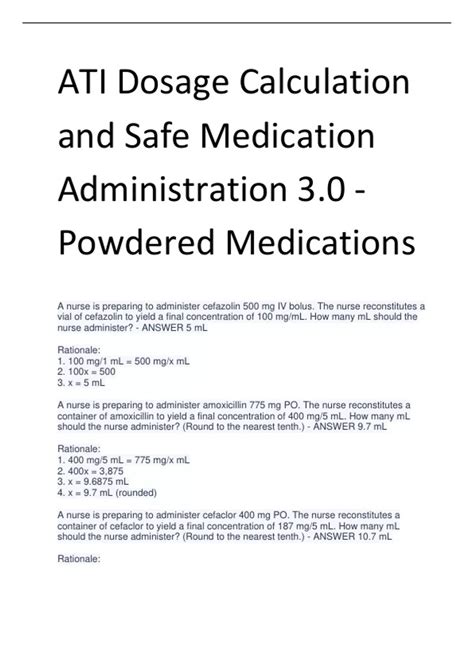 ATI Dosage Calculation and Safe Medication Administration 3.0 - Powdered Medications

A nurse is preparing to administer cefazolin 500 mg IV bolus. The nurse reconstitutes a vial of cefazolin to yield a final concentration of 100 mg/mL. How many mL should the nurse administer? - ANSWER 5 mL

Rationale:
1. 100 mg/1 mL = 500 mg/x mL
2. 100x = 500
3. x = 5 mL

A nurse is preparing to administer amoxicillin 775 mg PO. The nurse reconstitutes a container of amoxicillin to yield a final concentration of 400 mg/5 mL. How many mL should the nurse administer? (Round to the nearest tenth.) - ANSWER 9.7 mL

Rationale:
1. 400 mg/5 mL = 775 mg/x mL
2. 400x = 3,875
3. x = 9.6875 mL
4. x = 9.7 mL (rounded)

A nurse is preparing to administer cefaclor 400 mg PO. The nurse reconstitutes a container of cefaclor to yield a final concentration of 187 mg/5 mL. How many mL should the nurse administer? (Round to the nearest tenth.) - ANSWER 10.7 mL

Rationale: